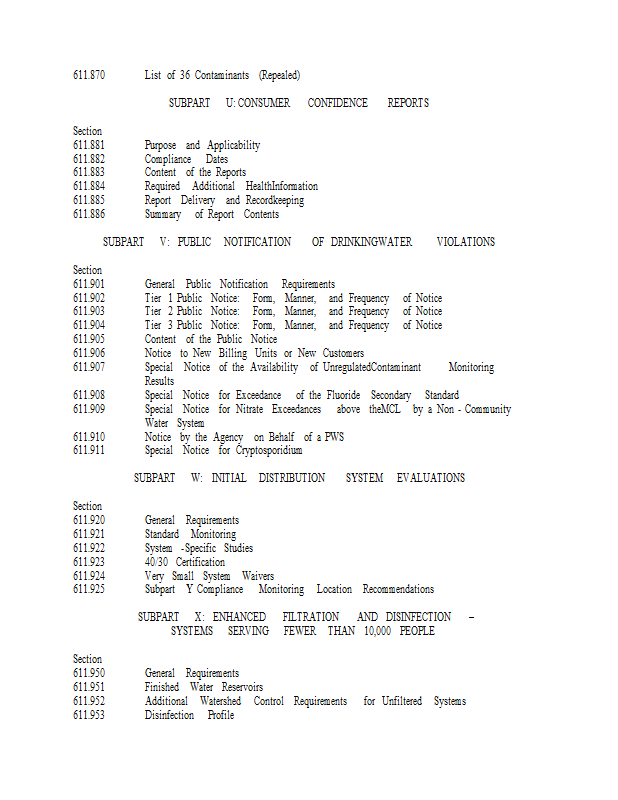 611.870 List of 36 Contaminants (Repealed)

SUBPART U: CONSUMER CONFIDENCE REPORTS

Section
611.881 Purpose and Applicability
611.882 Compliance Dates
611.883 Content of the Reports
611.884 Required Additional HealthInformation
611.885 Report Delivery and Recordkeeping
611.886 Summary of Report Contents

SUBPART V: PUBLIC NOTIFICATION OF DRINKINGWATER VIOLATIONS

Section
611.901 General Public Notification Requirements
611.902 Tier 1 Public Notice: Form, Manner, and Frequency of Notice
611.903 Tier 2 Public Notice: Form, Manner, and Frequency of Notice
611.904 Tier 3 Public Notice: Form, Manner, and Frequency of Notice
611.905 Content of the Public Notice
611.906 Notice to New Billing Units or New Customers
611.907 Special Notice of the Availability of UnregulatedContaminant Monitoring Results
611.908 Special Notice for Exceedance of the Fluoride Secondary Standard
611.909 Special Notice for Nitrate Exceedances above theMCL by a Non - Community Water System
611.910 Notice by the Agency on Behalf of a PWS
611.911 Special Notice for Cryptosporidium

SUBPART W: INITIAL DISTRIBUTION SYSTEM EVALUATIONS

Section
611.920 General Requirements
611.921 Standard Monitoring
611.922 System -Specific Studies
611.923 40/30 Certification
611.924 Very Small System Waivers
611.925 Subpart Y Compliance Monitoring Location Recommendations

SUBPART X: ENHANCED FILTRATION AND DISINFECTION – SYSTEMS SERVING FEWER THAN 10,000 PEOPLE

Section
611.950 General Requirements
611.951 Finished Water Reservoirs
611.952 Additional Watershed Control Requirements for Unfiltered Systems
611.953 Disinfection Profile